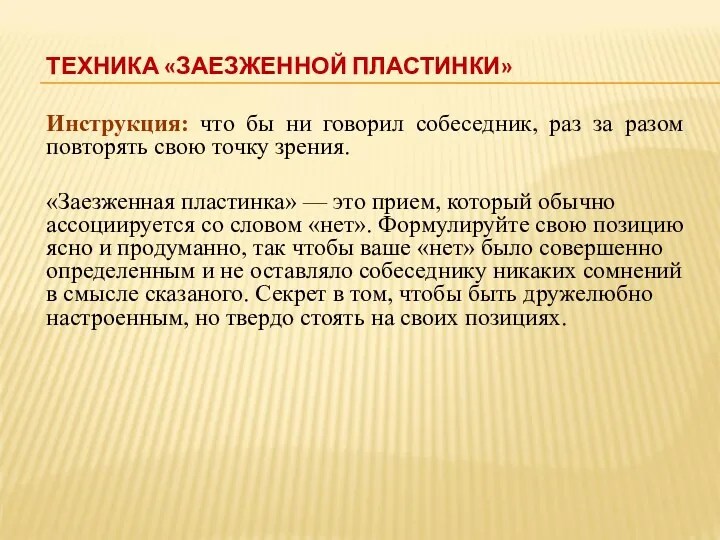 ТЕХНИКА «ЗАЕЗЖЕННОЙ ПЛАСТИНКИ»

Инструкция: что бы ни говорил собеседник, раз за разом повторять свою точку зрения.

«Заезженная пластинка» — это прием, который обычно ассоциируется со словом «нет». Формулируйте свою позицию ясно и продуманно, так чтобы ваше «нет» было совершенно определенным и не оставляло собеседнику никаких сомнений в смысле сказаного. Секрет в том, чтобы быть дружелюбно настроенным, но твердо стоять на своих позициях.